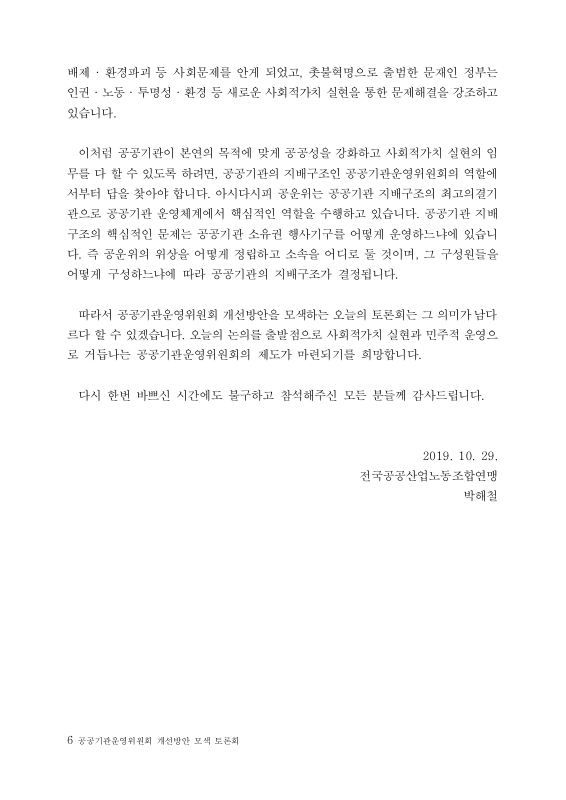 배제 · 환경파괴 등 사회문제를 안게 되었고, 촛불혁명으로 출범한 문재인 정부는 인권 · 노동 · 투명성 · 환경 등 새로운 사회적가치 실현을 통한 문제해결을 강조하고 있습니다.

이처럼 공공기관이 본연의 목적에 맞게 공공성을 강화하고 사회적가치 실현의 임무를 다 할 수 있도록 하려면, 공공기관의 지배구조인 공공기관운영위원회의 역할에서부터 답을 찾아야 합니다. 아시다시피 공운위는 공공기관 지배구조의 최고의결기관으로 공공기관 운영체계에서 핵심적인 역할을 수행하고 있습니다. 공공기관 지배구조의 핵심적인 문제는 공공기관 소유권 행사기구를 어떻게 운영하느냐에 있습니다. 즉 공운위의 위상을 어떻게 정립하고 소속을 어디로 둘 것이며, 그 구성원들을 어떻게 구성하느냐에 따라 공공기관의 지배구조가 결정됩니다.

따라서 공공기관운영위원회 개선방안을 모색하는 오늘의 토론회는 그 의미가 남다르다 할 수 있겠습니다. 오늘의 논의를 출발점으로 사회적가치 실현과 민주적 운영으로 거듭나는 공공기관운영위원회의 제도가 마련되기를 희망합니다.

다시 한번 바쁘신 시간에도 불구하고 참석해주신 모든 분들께 감사드립니다.

2019. 10. 29.
전국공공산업노동조합연맹
박해철

6 공공기관운영위원회 개선방안 모색 토론회